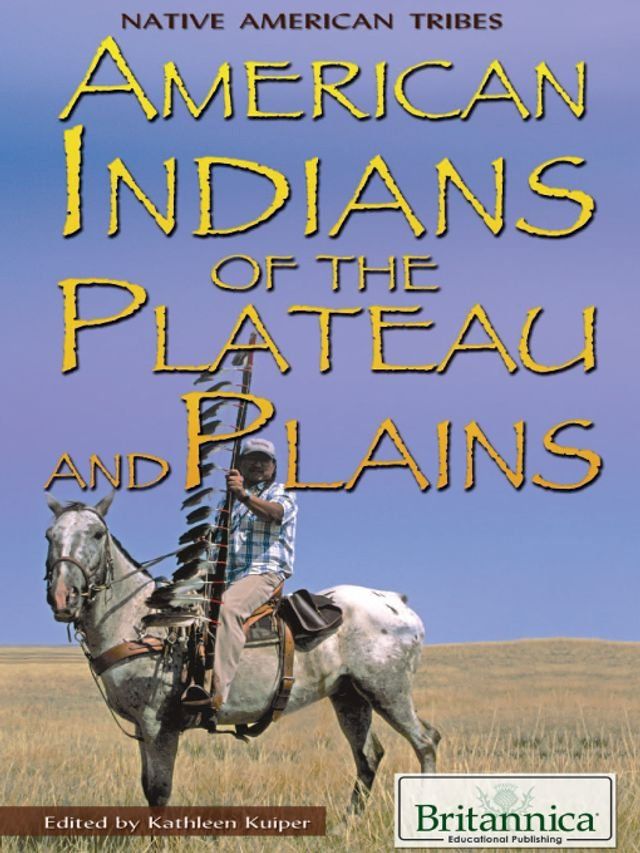 NATIVE AMERICAN TRIBES

AMERICAN INDIANS OF THE PLATEAU AND PLAINS

Edited by Kathleen Kuiper

Britannica
Educational Publishing